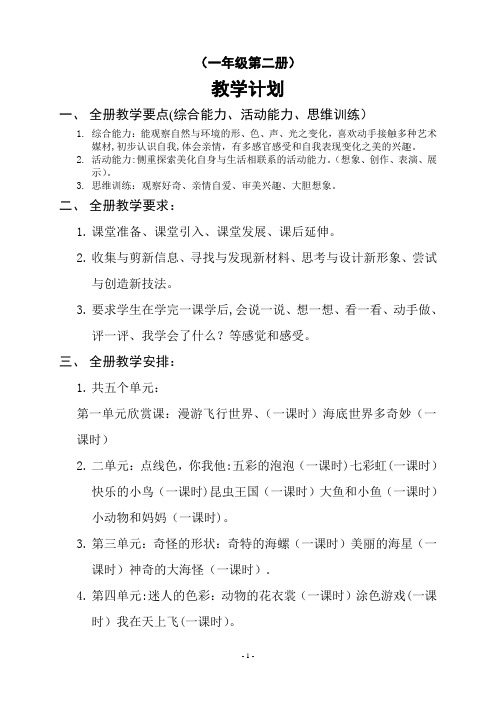 （一年级第二册）

教学计划

一、 全册教学要点(综合能力、活动能力、思维训练）

1. 综合能力：能观察自然与环境的形、色、声、光之变化，喜欢动手接触多种艺术媒材，初步认识自我，体会亲情，有多感官感受和自我表现变化之美的兴趣。

2. 活动能力：侧重探索美化自身与生活相联系的活动能力。（想象、创作、表演、展示）。

3. 思维训练：观察好奇、亲情自爱、审美兴趣、大胆想象。

二、 全册教学要求：

1. 课堂准备、课堂引入、课堂发展、课后延伸。

2. 收集与剪新信息、寻找与发现新材料、思考与设计新形象、尝试与创造新技法。

3. 要求学生在学完一课学后，会说一说、想一想、看一看、动手做、评一评、我学会了什么？等感觉和感受。

三、 全册教学安排：

1. 共五个单元：

第一单元欣赏课：漫游飞行世界、（一课时）海底世界多奇妙（一课时）

2. 二单元：点线色，你我他：五彩的泡泡（一课时）七彩虹（一课时）快乐的小鸟（一课时）昆虫王国（一课时）大鱼和小鱼（一课时）小动物和妈妈（一课时)。

3. 第三单元：奇怪的形状：奇特的海螺（一课时）美丽的海星（一课时）神奇的大海怪（一课时）.

4. 第四单元：迷人的色彩：动物的花衣裳（一课时）涂色游戏（一课时）我在天上飞（一课时)。

- 1 -